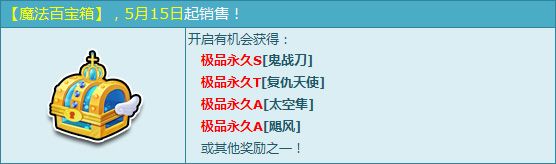 【魔法百宝箱】，5月15日起销售！

开启有机会获得：
极品永久S[鬼战刀]
极品永久T[复仇天使]
极品永久A[太空隼]
极品永久A[飓风]
或其他奖励之一！